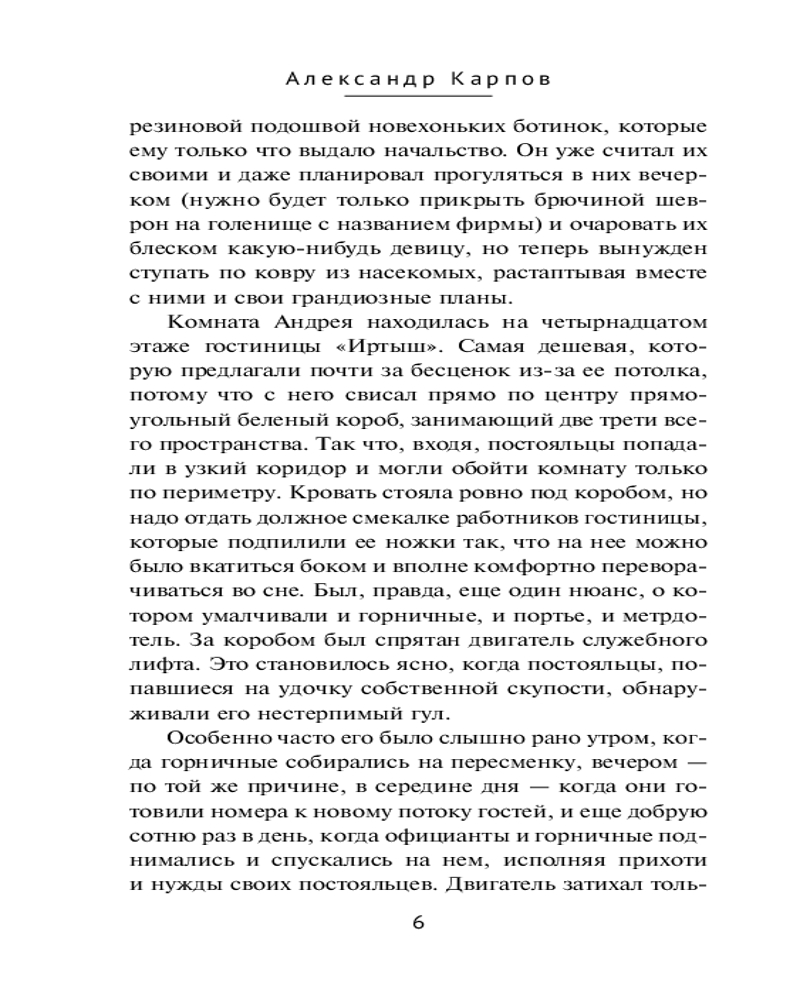 Александр Карпов

резиновой подошвой новехоньких ботинок, которые ему только что выдало начальство. Он уже считал их своими и даже планировал прогуляться в них вечерком (нужно будет только прикрыть брючиной шеврон на голенище с названием фирмы) и очаровать их блеском какую-нибудь девицу, но теперь вынужден ступать по ковру из насекомых, растаптывая вместе с ними и свои грандиозные планы.

Комната Андрея находилась на четырнадцатом этаже гостиницы «Иртыш». Самая дешевая, которую предлагали почти за бесценок из-за ее потолка, потому что с него свисал прямо по центру прямоугольный беленый короб, занимающий две трети всего пространства. Так что, входя, постояльцы попадали в узкий коридор и могли обойти комнату только по периметру. Кровать стояла ровно под коробом, но надо отдать должное смекалке работников гостиницы, которые подпилили ее ножки так, что на нее можно было вкатиться боком и вполне комфортно переворачиваться во сне. Был, правда, еще один нюанс, о котором умалчивали и горничные, и портье, и метрдотель. За коробом был спрятан двигатель служебного лифта. Это становилось ясно, когда постояльцы, попавшиеся на удочку собственной скупости, обнаруживали его нестерпимый гул.

Особенно часто его было слышно рано утром, когда горничные собирались на пересменку, вечером — по той же причине, в середине дня — когда они готовили номера к новому потоку гостей, и еще добрую сотню раз в день, когда официанты и горничные поднимались и спускались на нем, исполняя прихоти и нужды своих постояльцев. Двигатель затихал толь-

6